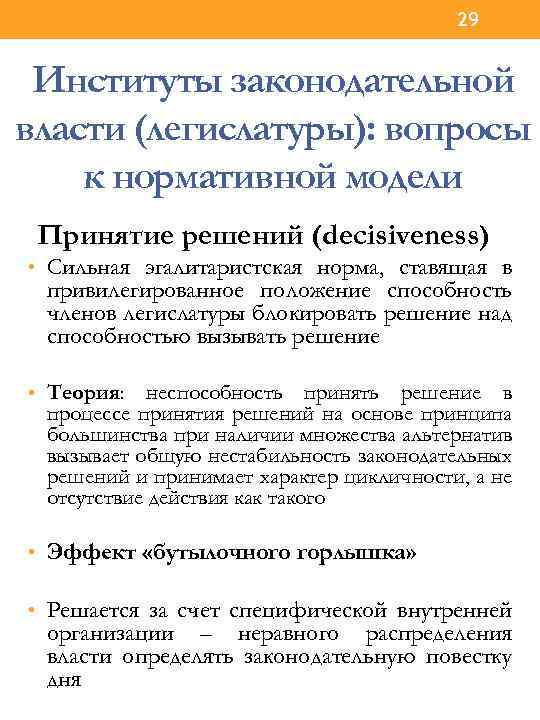 29

Институты законодательной власти (легислатуры): вопросы к нормативной модели

Принятие решений (decisiveness)

• Сильная эгалитаристская норма, ставящая в привилегированное положение способность членов легислатуры блокировать решение над способностью вызывать решение

• Теория: неспособность принять решение в процессе принятия решений на основе принципа большинства при наличии множества альтернатив вызывает общую нестабильность законодательных решений и принимает характер цикличности, а не отсутствие действия как такого

• Эффект «бутылочного горлышка»

• Решается за счет специфической внутренней организации – неравного распределения власти определять законодательную повестку дня